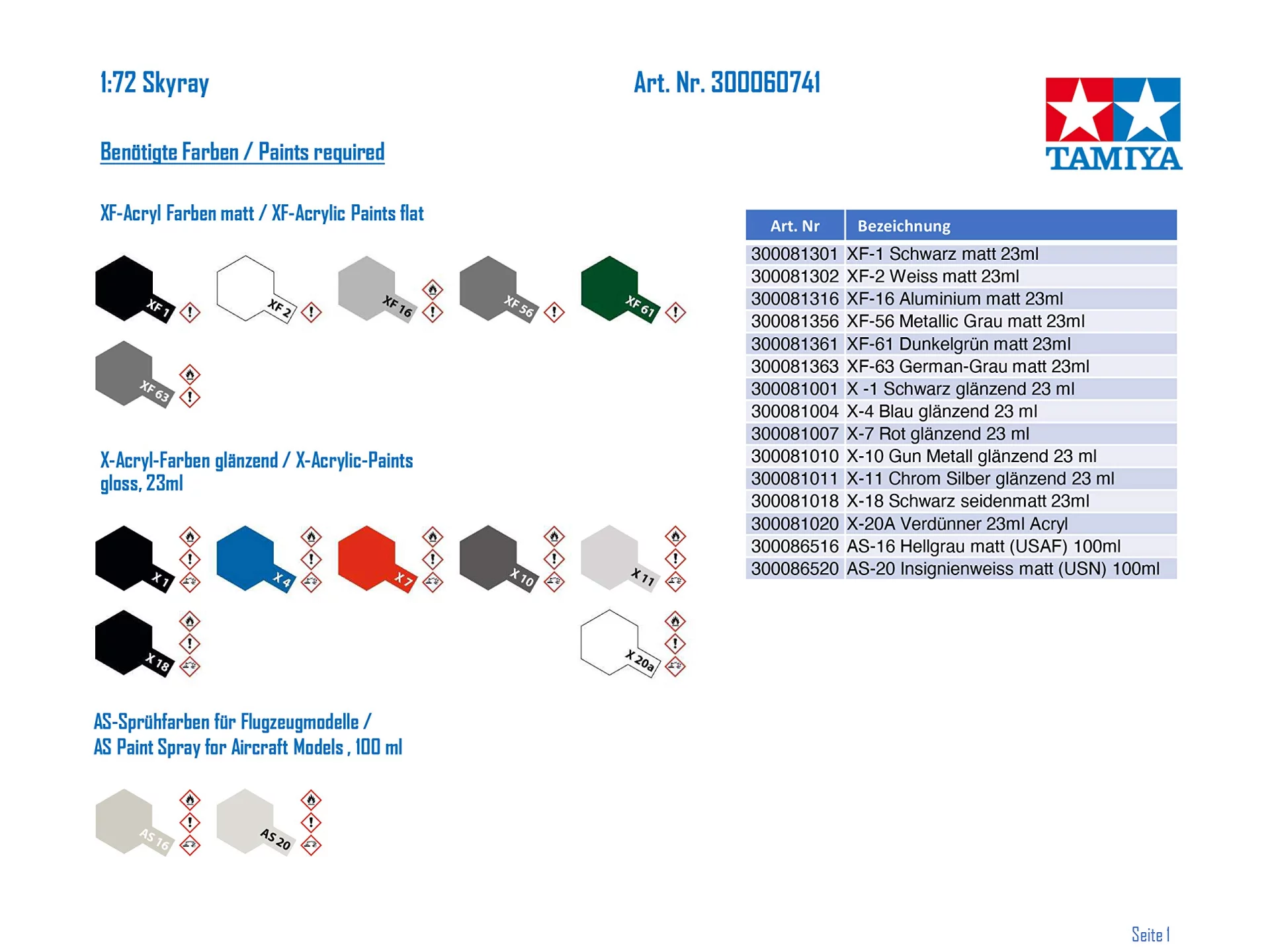 1:72 Skyray

Art. Nr. 300060741

TAMIYA

Benötigte Farben / Paints required

XF-Acryl Farben matt / XF-Acrylic Paints flat

XF 1

XF 2

XF 16

XF 56

XF 61

XF 63

X-Acryl-Farben glänzend / X-Acrylic-Paints gloss, 23ml

X 1

X 4

X 7

X 10

X 11

X 18

X 20a

AS-Sprühfarben für Flugzeugmodelle / AS Paint Spray for Aircraft Models , 100 ml

AS 16

AS 20

| Art. Nr | Bezeichnung |
|---|---|
| 300081301 | XF-1 Schwarz matt 23ml |
| 300081302 | XF-2 Weiss matt 23ml |
| 300081316 | XF-16 Aluminium matt 23ml |
| 300081356 | XF-56 Metallic Grau matt 23ml |
| 300081361 | XF-61 Dunkelgrün matt 23ml |
| 300081363 | XF-63 German-Grau matt 23ml |
| 300081001 | X -1 Schwarz glänzend 23 ml |
| 300081004 | X-4 Blau glänzend 23 ml |
| 300081007 | X-7 Rot glänzend 23 ml |
| 300081010 | X-10 Gun Metall glänzend 23 ml |
| 300081011 | X-11 Chrom Silber glänzend 23 ml |
| 300081018 | X-18 Schwarz seidenmatt 23ml |
| 300081020 | X-20A Verdünner 23ml Acryl |
| 300086516 | AS-16 Hellgrau matt (USAF) 100ml |
| 300086520 | AS-20 Insignienweiss matt (USN) 100ml |

Seite 1